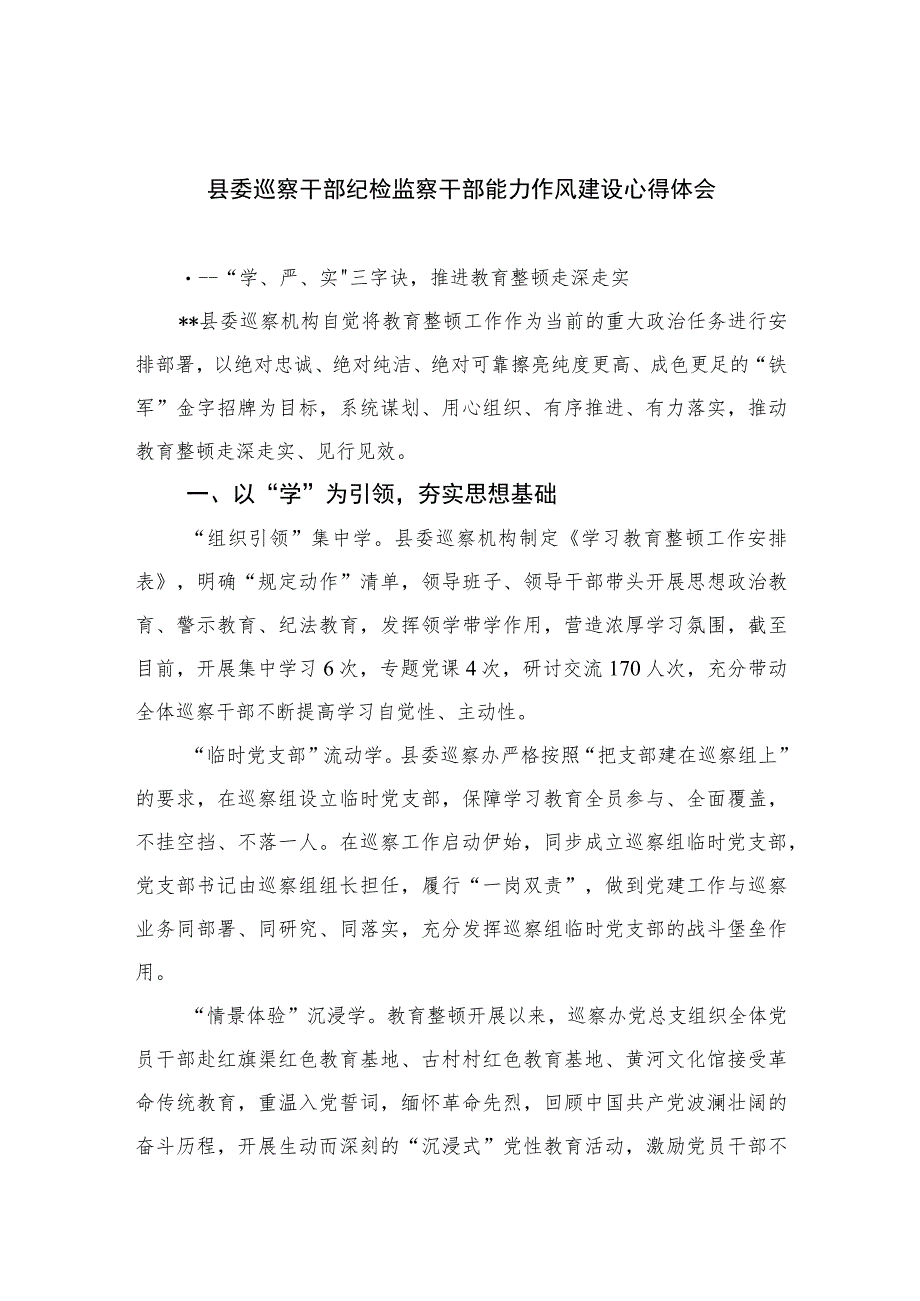 县委巡察干部纪检监察干部能力作风建设心得体会

·--“学、严、实"三字诀，推进教育整顿走深走实

**县委巡察机构自觉将教育整顿工作作为当前的重大政治任务进行安排部署，以绝对忠诚、绝对纯洁、绝对可靠擦亮纯度更高、成色更足的“铁军”金字招牌为目标，系统谋划、用心组织、有序推进、有力落实，推动教育整顿走深走实、见行见效。

一、以“学”为引领，夯实思想基础

“组织引领”集中学。县委巡察机构制定《学习教育整顿工作安排表》，明确“规定动作”清单，领导班子、领导干部带头开展思想政治教育、警示教育、纪法教育，发挥领学带学作用，营造浓厚学习氛围，截至目前，开展集中学习6次，专题党课4次，研讨交流170人次，充分带动全体巡察干部不断提高学习自觉性、主动性。

“临时党支部”流动学。县委巡察办严格按照“把支部建在巡察组上”的要求，在巡察组设立临时党支部，保障学习教育全员参与、全面覆盖，不挂空挡、不落一人。在巡察工作启动伊始，同步成立巡察组临时党支部，党支部书记由巡察组组长担任，履行“一岗双责”，做到党建工作与巡察业务同部署、同研究、同落实，充分发挥巡察组临时党支部的战斗堡垒作用。

“情景体验”沉浸学。教育整顿开展以来，巡察办党总支组织全体党员干部赴红旗渠红色教育基地、古村村红色教育基地、黄河文化馆接受革命传统教育，重温入党誓词，缅怀革命先烈，回顾中国共产党波澜壮阔的奋斗历程，开展生动而深刻的“沉浸式”党性教育活动，激励党员干部不